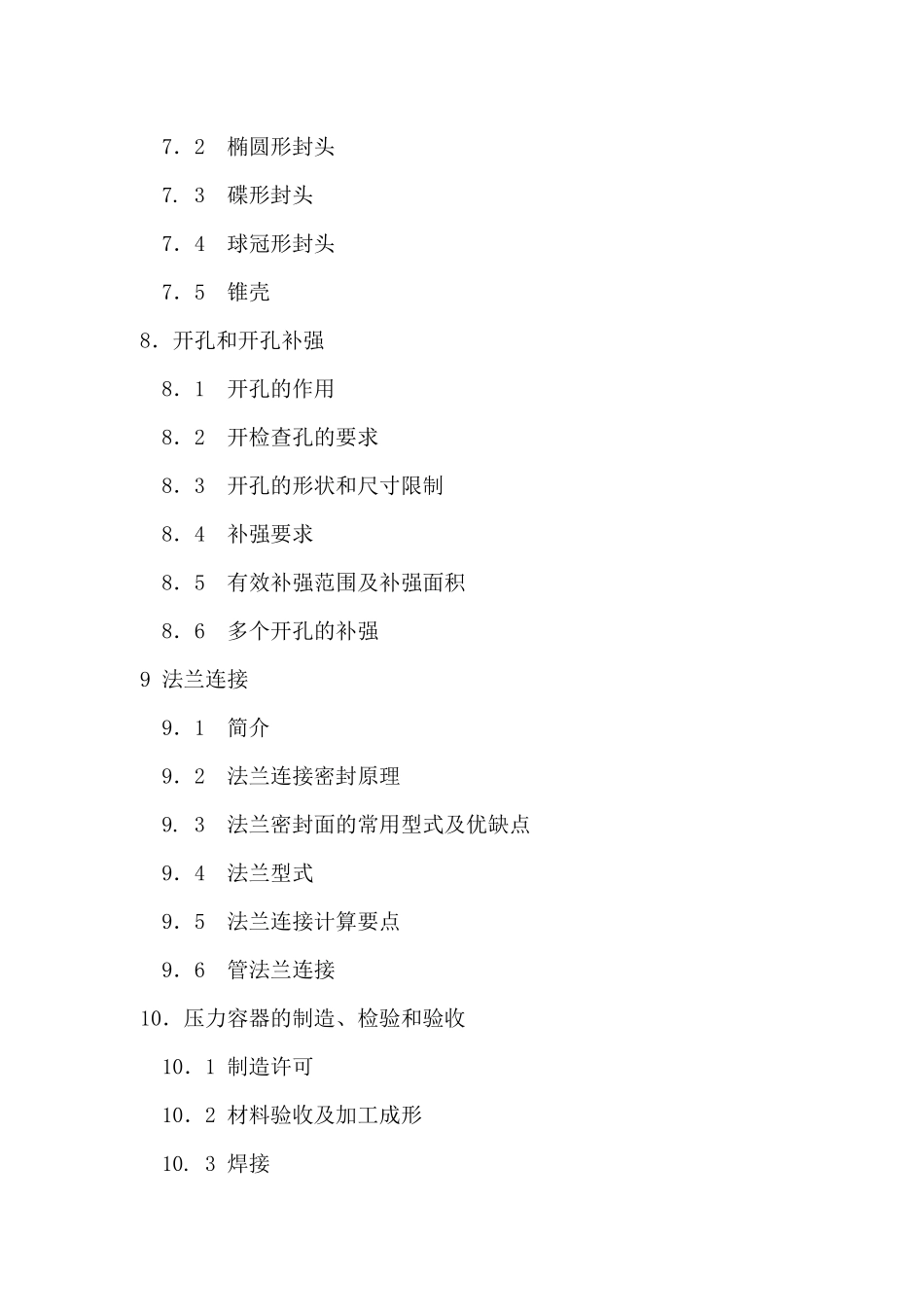 7．2　椭圆形封头

7. 3　碟形封头

7．4　球冠形封头

7．5　锥壳

8．开孔和开孔补强

8．1　开孔的作用

8．2　开检查孔的要求

8．3　开孔的形状和尺寸限制

8．4　补强要求

8．5　有效补强范围及补强面积

8．6　多个开孔的补强

9 法兰连接

9．1　简介

9．2　法兰连接密封原理

9. 3　法兰密封面的常用型式及优缺点

9．4　法兰型式

9．5　法兰连接计算要点

9．6　管法兰连接

10．压力容器的制造、检验和验收

10．1 制造许可

10．2 材料验收及加工成形

10. 3 焊接